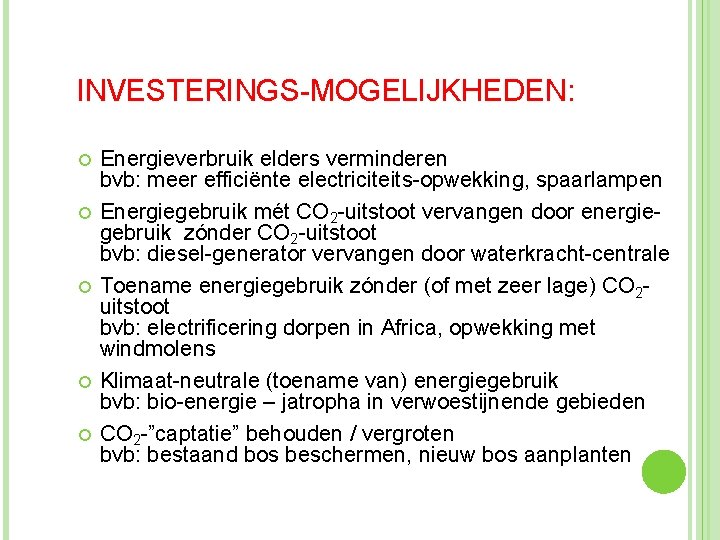 INVESTERINGS-MOGELIJKHEDEN:

Energieverbruik elders verminderen
bvb: meer efficiënte electriciteits-opwekking, spaarlampen

Energiegebruik mét $CO_2$-uitstoot vervangen door energiegebruik zónder $CO_2$-uitstoot
bvb: diesel-generator vervangen door waterkracht-centrale

Toename energiegebruik zónder (of met zeer lage) $CO_2$-uitstoot
bvb: electrificering dorpen in Africa, opwekking met windmolens

Klimaat-neutrale (toename van) energiegebruik
bvb: bio-energie – jatropha in verwoestijnende gebieden

$CO_2$-"captatie" behouden / vergroten
bvb: bestaand bos beschermen, nieuw bos aanplanten